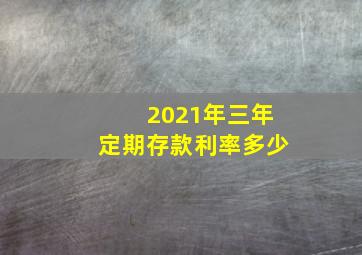 2021年三年
定期存款利率多少